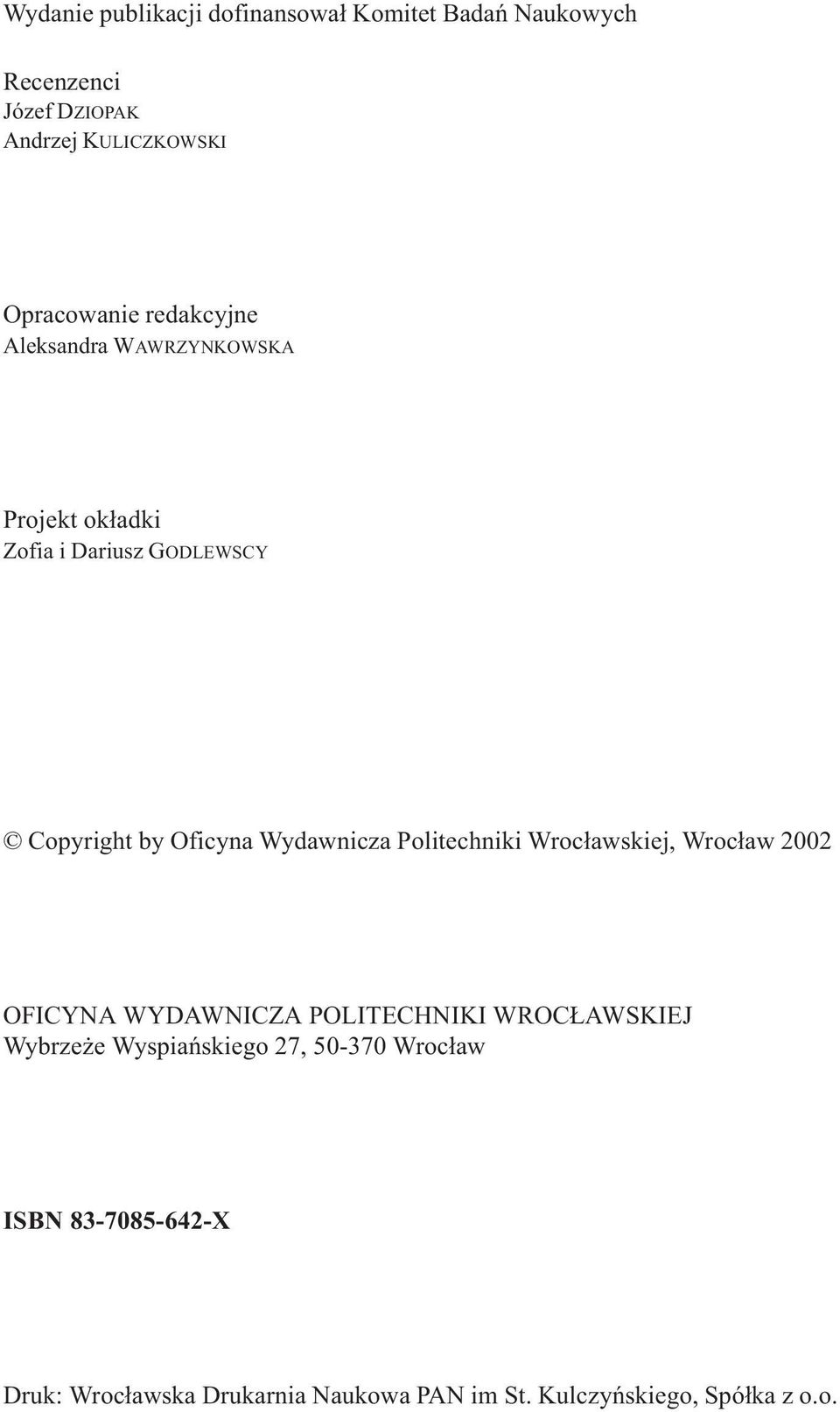 Wydanie publikacji dofinansował Komitet Badań Naukowych

Recenzenci
Józef DZIOPAK
Andrzej KULICZKOWSKI

Opracowanie redakcyjne
Aleksandra WAWRZYNKOWSKA

Projekt okładki
Zofia i Dariusz GODLEWSCY

© Copyright by Oficyna Wydawnicza Politechniki Wrocławskiej, Wrocław 2002

OFICYNA WYDAWNICZA POLITECHNIKI WROCŁAWSKIEJ
Wybrzeże Wyspiańskiego 27, 50-370 Wrocław

ISBN 83-7085-642-X

Druk: Wrocławska Drukarnia Naukowa PAN im St. Kulczyńskiego, Spółka z o.o.